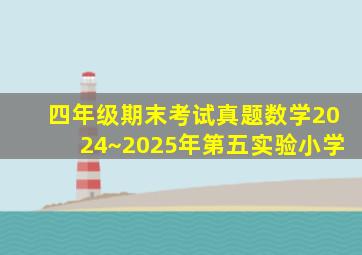 四年级期末考试真题数学2024~2025年第五实验小学